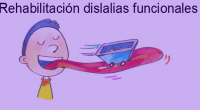 Rehabilitación dislalias funcionales